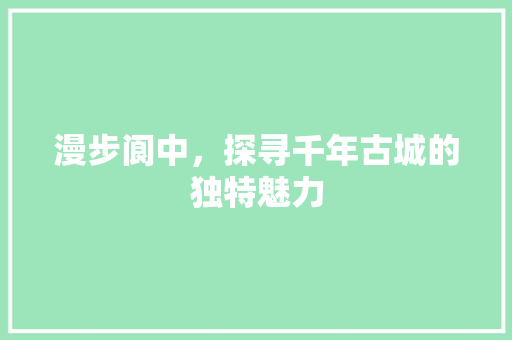 漫步阆中，探寻千年古城的独特魅力